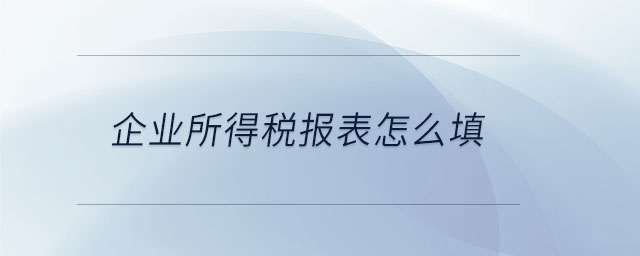 企业所得税报表怎么填